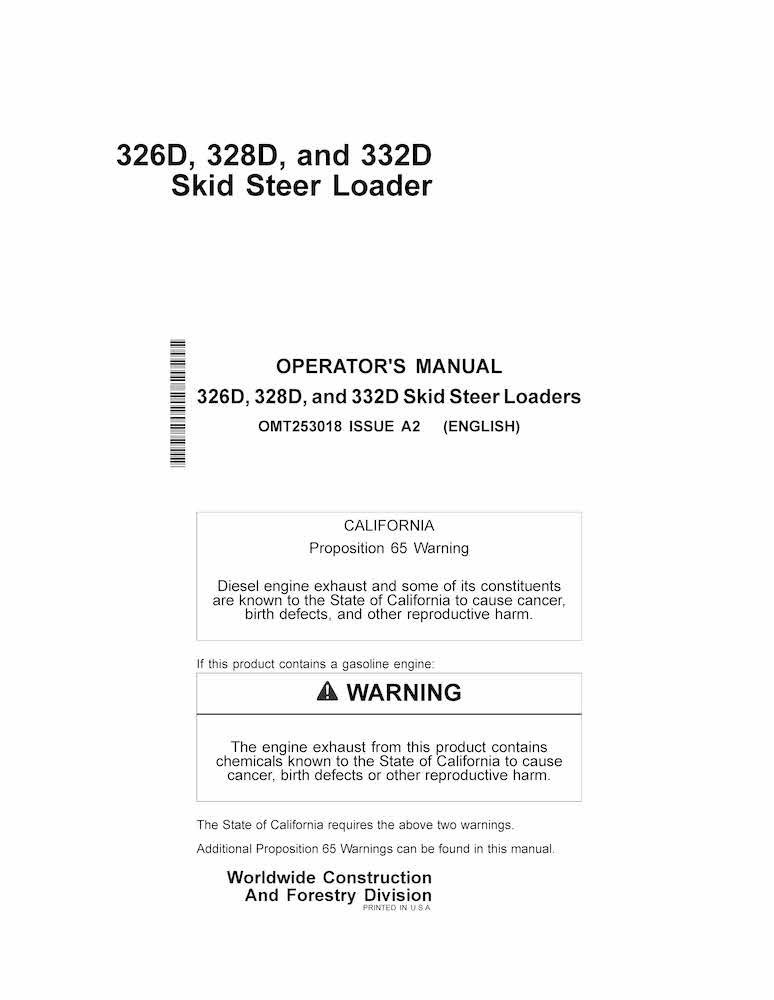 326D, 328D, and 332D
Skid Steer Loader

OPERATOR'S MANUAL
326D, 328D, and 332D Skid Steer Loaders
OMT253018 ISSUE A2 (ENGLISH)

CALIFORNIA
Proposition 65 Warning

Diesel engine exhaust and some of its constituents are known to the State of California to cause cancer, birth defects, and other reproductive harm.

If this product contains a gasoline engine:

WARNING

The engine exhaust from this product contains chemicals known to the State of California to cause cancer, birth defects or other reproductive harm.

The State of California requires the above two warnings.

Additional Proposition 65 Warnings can be found in this manual.

Worldwide Construction
And Forestry Division
PRINTED IN U.S.A.